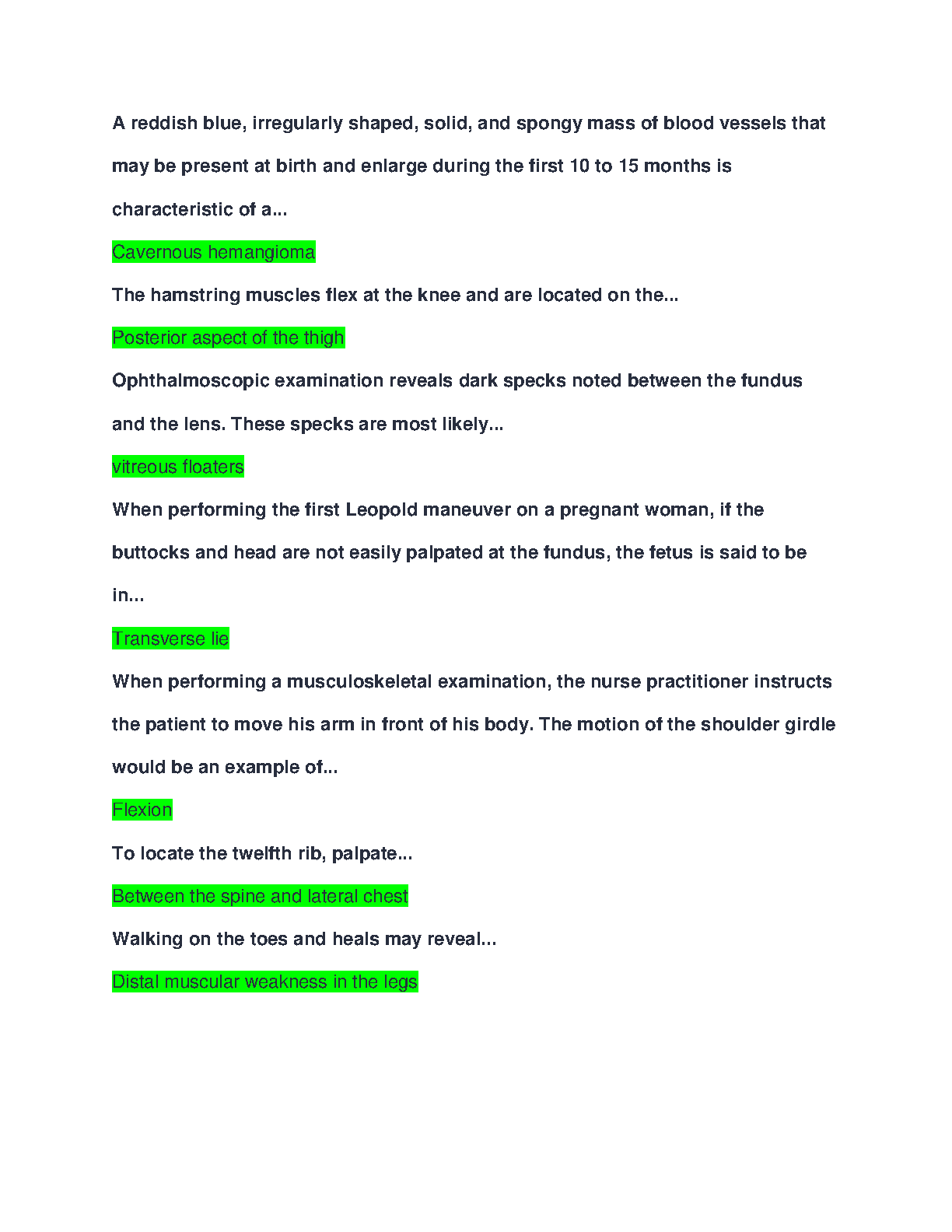 A reddish blue, irregularly shaped, solid, and spongy mass of blood vessels that may be present at birth and enlarge during the first 10 to 15 months is characteristic of a...

Cavernous hemangioma

The hamstring muscles flex at the knee and are located on the...

Posterior aspect of the thigh

Ophthalmoscopic examination reveals dark specks noted between the fundus and the lens. These specks are most likely...

vitreous floaters

When performing the first Leopold maneuver on a pregnant woman, if the buttocks and head are not easily palpated at the fundus, the fetus is said to be in...

Transverse lie

When performing a musculoskeletal examination, the nurse practitioner instructs the patient to move his arm in front of his body. The motion of the shoulder girdle would be an example of...

Flexion

To locate the twelfth rib, palpate...

Between the spine and lateral chest

Walking on the toes and heals may reveal...

Distal muscular weakness in the legs